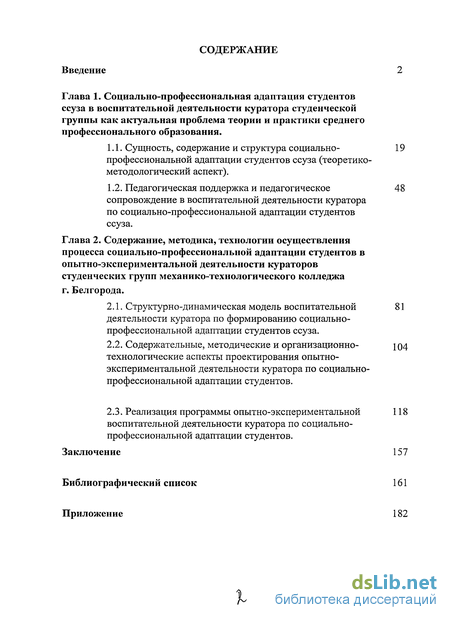 СОДЕРЖАНИЕ

Введение 2

Глава 1. Социально-профессиональная адаптация студентов ссуза в воспитательной деятельности куратора студенческой группы как актуальная проблема теории и практики среднего профессионального образования.

1.1. Сущность, содержание и структура социально-профессиональной адаптации студентов ссуза (теоретико-методологический аспект). 19

1.2. Педагогическая поддержка и педагогическое сопровождение в воспитательной деятельности куратора по социально-профессиональной адаптации студентов ссуза. 48

Глава 2. Содержание, методика, технологии осуществления процесса социально-профессиональной адаптации студентов в опытно-экспериментальной деятельности кураторов студенческих групп механико-технологического колледжа г. Белгорода.

2.1. Структурно-динамическая модель воспитательной деятельности куратора по формированию социально-профессиональной адаптации студентов ссуза. 81

2.2. Содержательные, методические и организационно-технологические аспекты проектирования опытно-экспериментальной деятельности куратора по социально-профессиональной адаптации студентов. 104

2.3. Реализация программы опытно-экспериментальной воспитательной деятельности куратора по социально-профессиональной адаптации студентов. 118

Заключение 157

Библиографический список 161

Приложение 182

2

dsLib.net
библиотека диссертаций